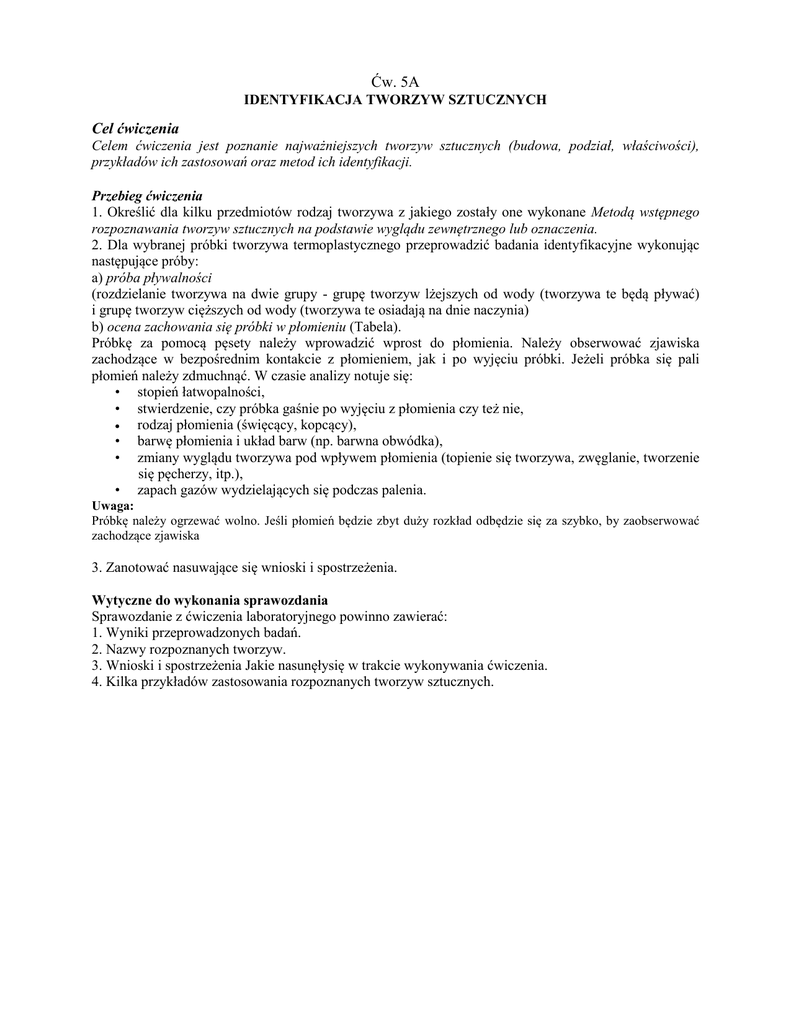 Ćw. 5A
IDENTYFIKACJA TWORZYW SZTUCZNYCH

Cel ćwiczenia
Celem ćwiczenia jest poznanie najważniejszych tworzyw sztucznych (budowa, podział, właściwości), przykładów ich zastosowań oraz metod ich identyfikacji.

Przebieg ćwiczenia
1. Określić dla kilku przedmiotów rodzaj tworzywa z jakiego zostały one wykonane Metodą wstępnego rozpoznawania tworzyw sztucznych na podstawie wyglądu zewnętrznego lub oznaczenia.
2. Dla wybranej próbki tworzywa termoplastycznego przeprowadzić badania identyfikacyjne wykonując następujące próby:
a) próba pływalności
(rozdzielanie tworzywa na dwie grupy - grupę tworzyw lżejszych od wody (tworzywa te będą pływać) i grupę tworzyw cięższych od wody (tworzywa te osiadają na dnie naczynia)
b) ocena zachowania się próbki w płomieniu (Tabela).
Próbkę za pomocą pęsety należy wprowadzić wprost do płomienia. Należy obserwować zjawiska zachodzące w bezpośrednim kontakcie z płomieniem, jak i po wyjęciu próbki. Jeżeli próbka się pali płomień należy zdmuchnąć. W czasie analizy notuje się:
• stopień łatwopalności,
• stwierdzenie, czy próbka gaśnie po wyjęciu z płomienia czy też nie,
• rodzaj płomienia (święcący, kopcący),
• barwę płomienia i układ barw (np. barwna obwódka),
• zmiany wyglądu tworzywa pod wpływem płomienia (topienie się tworzywa, zwęglanie, tworzenie się pęcherzy, itp.),
• zapach gazów wydzielających się podczas palenia.
Uwaga:
Próbkę należy ogrzewać wolno. Jeśli płomień będzie zbyt duży rozkład odbędzie się za szybko, by zaobserwować zachodzące zjawiska

3. Zanotować nasuwające się wnioski i spostrzeżenia.

Wytyczne do wykonania sprawozdania
Sprawozdanie z ćwiczenia laboratoryjnego powinno zawierać:
1. Wyniki przeprowadzonych badań.
2. Nazwy rozpoznanych tworzyw.
3. Wnioski i spostrzeżenia Jakie nasunęłysię w trakcie wykonywania ćwiczenia.
4. Kilka przykładów zastosowania rozpoznanych tworzyw sztucznych.